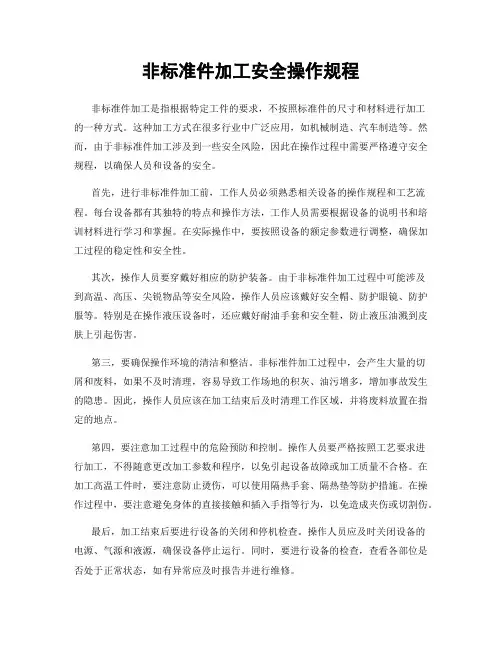 非标准件加工安全操作规程

非标准件加工是指根据特定工件的要求，不按照标准件的尺寸和材料进行加工的一种方式。这种加工方式在很多行业中广泛应用，如机械制造、汽车制造等。然而，由于非标准件加工涉及到一些安全风险，因此在操作过程中需要严格遵守安全规程，以确保人员和设备的安全。

首先，进行非标准件加工前，工作人员必须熟悉相关设备的操作规程和工艺流程。每台设备都有其独特的特点和操作方法，工作人员需要根据设备的说明书和培训材料进行学习和掌握。在实际操作中，要按照设备的额定参数进行调整，确保加工过程的稳定性和安全性。

其次，操作人员要穿戴好相应的防护装备。由于非标准件加工过程中可能涉及到高温、高压、尖锐物品等安全风险，操作人员应该戴好安全帽、防护眼镜、防护服等。特别是在操作液压设备时，还应戴好耐油手套和安全鞋，防止液压油溅到皮肤上引起伤害。

第三，要确保操作环境的清洁和整洁。非标准件加工过程中，会产生大量的切屑和废料，如果不及时清理，容易导致工作场地的积灰、油污增多，增加事故发生的隐患。因此，操作人员应该在加工结束后及时清理工作区域，并将废料放置在指定的地点。

第四，要注意加工过程中的危险预防和控制。操作人员要严格按照工艺要求进行加工，不得随意更改加工参数和程序，以免引起设备故障或加工质量不合格。在加工高温工件时，要注意防止烫伤，可以使用隔热手套、隔热垫等防护措施。在操作过程中，要注意避免身体的直接接触和插入手指等行为，以免造成夹伤或切割伤。

最后，加工结束后要进行设备的关闭和停机检查。操作人员应及时关闭设备的电源、气源和液源，确保设备停止运行。同时，要进行设备的检查，查看各部位是否处于正常状态，如有异常应及时报告并进行维修。